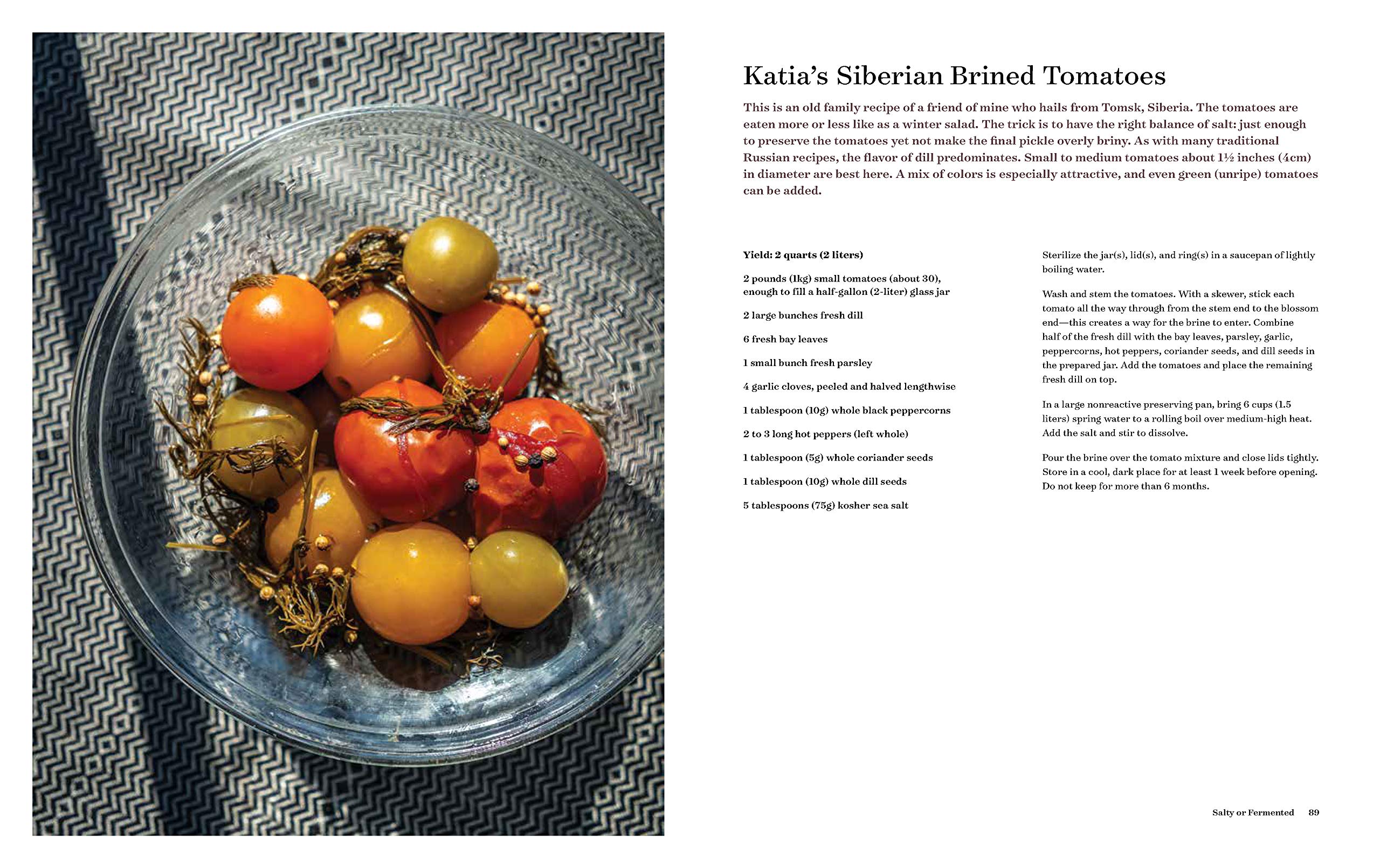 Katia's Siberian Brined Tomatoes

This is an old family recipe of a friend of mine who hails from Tomsk, Siberia. The tomatoes are eaten more or less like as a winter salad. The trick is to have the right balance of salt: just enough to preserve the tomatoes yet not make the final pickle overly briny. As with many traditional Russian recipes, the flavor of dill predominates. Small to medium tomatoes about 1½ inches (4cm) in diameter are best here. A mix of colors is especially attractive, and even green (unripe) tomatoes can be added.

Yield: 2 quarts (2 liters)

2 pounds (1kg) small tomatoes (about 30), enough to fill a half-gallon (2-liter) glass jar

2 large bunches fresh dill

6 fresh bay leaves

1 small bunch fresh parsley

4 garlic cloves, peeled and halved lengthwise

1 tablespoon (10g) whole black peppercorns

2 to 3 long hot peppers (left whole)

1 tablespoon (5g) whole coriander seeds

1 tablespoon (10g) whole dill seeds

5 tablespoons (75g) kosher sea salt

Sterilize the jar(s), lid(s), and ring(s) in a saucepan of lightly boiling water.

Wash and stem the tomatoes. With a skewer, stick each tomato all the way through from the stem end to the blossom end—this creates a way for the brine to enter. Combine half of the fresh dill with the bay leaves, parsley, garlic, peppercorns, hot peppers, coriander seeds, and dill seeds in the prepared jar. Add the tomatoes and place the remaining fresh dill on top.

In a large nonreactive preserving pan, bring 6 cups (1.5 liters) spring water to a rolling boil over medium-high heat. Add the salt and stir to dissolve.

Pour the brine over the tomato mixture and close lids tightly. Store in a cool, dark place for at least 1 week before opening. Do not keep for more than 6 months.

Salty or Fermented 89